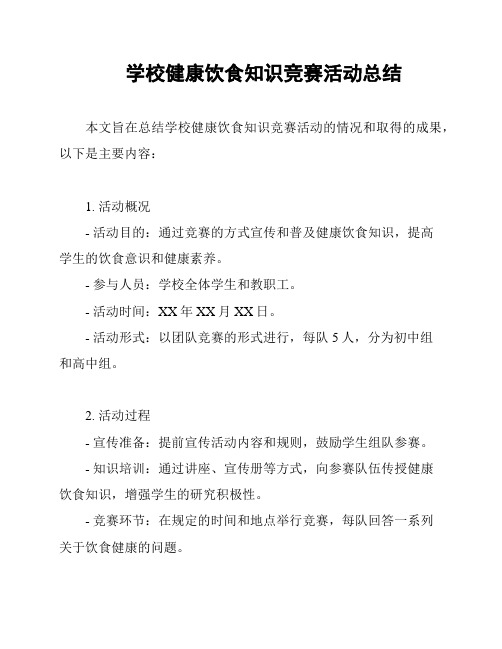 学校健康饮食知识竞赛活动总结

本文旨在总结学校健康饮食知识竞赛活动的情况和取得的成果，以下是主要内容：

1. 活动概况

- 活动目的：通过竞赛的方式宣传和普及健康饮食知识，提高学生的饮食意识和健康素养。

- 参与人员：学校全体学生和教职工。

- 活动时间：XX 年 XX 月 XX 日。

- 活动形式：以团队竞赛的形式进行，每队 5 人，分为初中组和高中组。

2. 活动过程

- 宣传准备：提前宣传活动内容和规则，鼓励学生组队参赛。

- 知识培训：通过讲座、宣传册等方式，向参赛队伍传授健康饮食知识，增强学生的研究积极性。

- 竞赛环节：在规定的时间和地点举行竞赛，每队回答一系列关于饮食健康的问题。